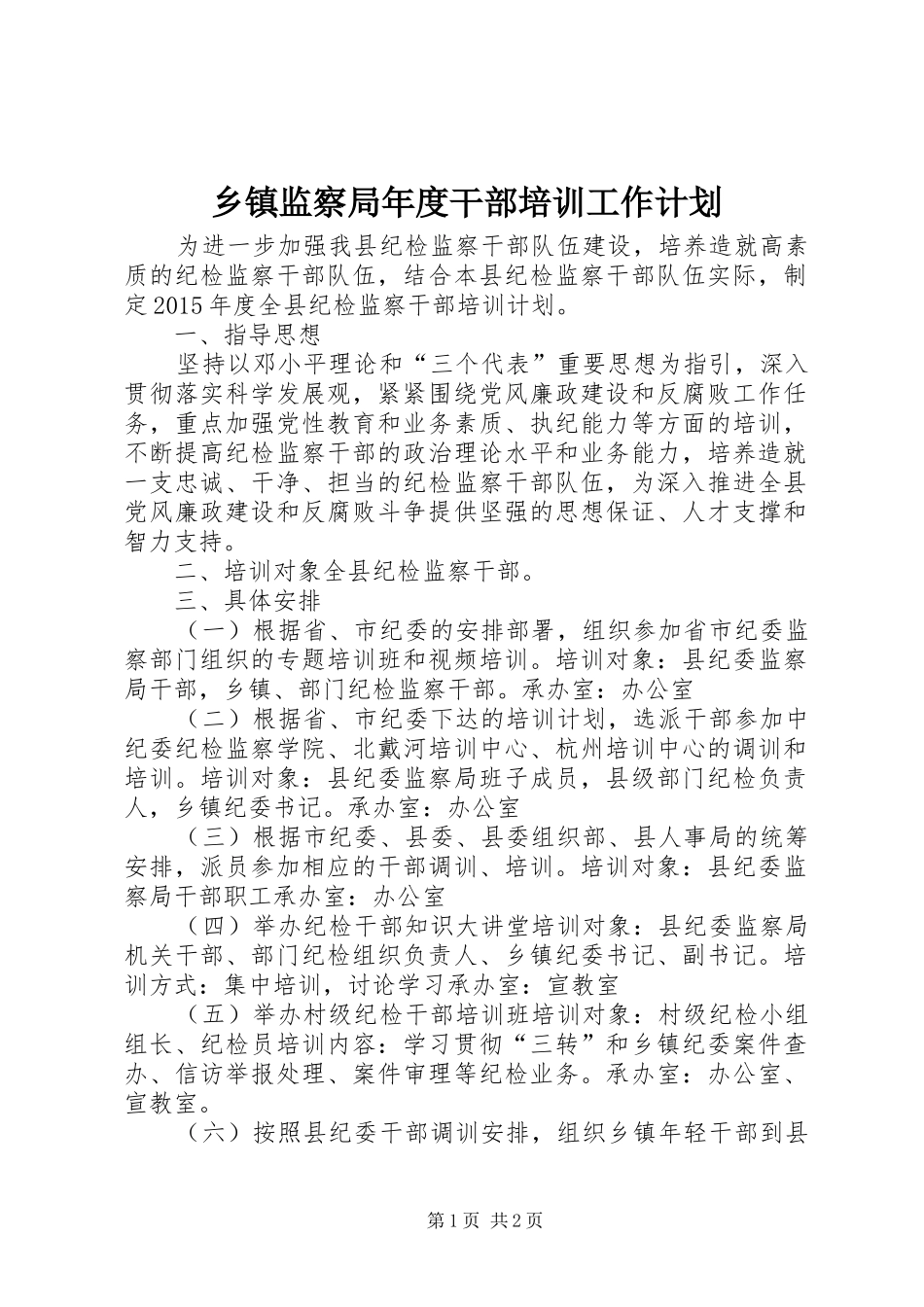 乡镇监察局年度干部培训工作计划

为进一步加强我县纪检监察干部队伍建设，培养造就高素质的纪检监察干部队伍，结合本县纪检监察干部队伍实际，制定2015年度全县纪检监察干部培训计划。

一、指导思想

坚持以邓小平理论和“三个代表”重要思想为指引，深入贯彻落实科学发展观，紧紧围绕党风廉政建设和反腐败工作任务，重点加强党性教育和业务素质、执纪能力等方面的培训，不断提高纪检监察干部的政治理论水平和业务能力，培养造就一支忠诚、干净、担当的纪检监察干部队伍，为深入推进全县党风廉政建设和反腐败斗争提供坚强的思想保证、人才支撑和智力支持。

二、培训对象全县纪检监察干部。

三、具体安排

（一）根据省、市纪委的安排部署，组织参加省市纪委监察部门组织的专题培训班和视频培训。培训对象：县纪委监察局干部，乡镇、部门纪检监察干部。承办室：办公室

（二）根据省、市纪委下达的培训计划，选派干部参加中纪委纪检监察学院、北戴河培训中心、杭州培训中心的调训和培训。培训对象：县纪委监察局班子成员，县级部门纪检负责人，乡镇纪委书记。承办室：办公室

（三）根据市纪委、县委、县委组织部、县人事局的统筹安排，派员参加相应的干部调训、培训。培训对象：县纪委监察局干部职工承办室：办公室

（四）举办纪检干部知识大讲堂培训对象：县纪委监察局机关干部、部门纪检组织负责人、乡镇纪委书记、副书记。培训方式：集中培训，讨论学习承办室：宣教室

（五）举办村级纪检干部培训班培训对象：村级纪检小组组长、纪检员培训内容：学习贯彻“三转”和乡镇纪委案件查办、信访举报处理、案件审理等纪检业务。承办室：办公室、宣教室。

（六）按照县纪委干部调训安排，组织乡镇年轻干部到县

第1页 共2页